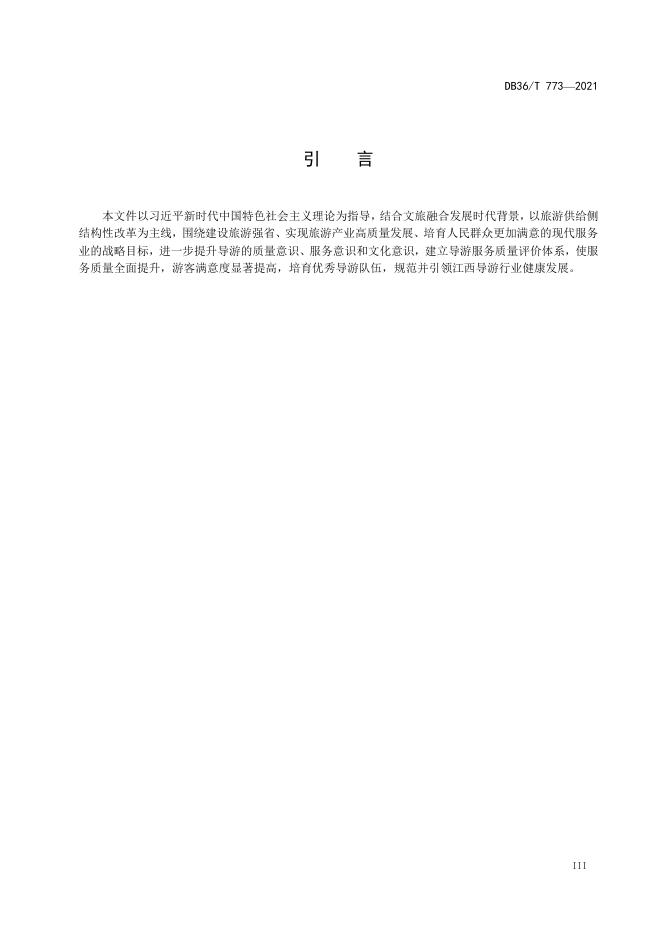 DB36/T 773—2021

引　言

本文件以习近平新时代中国特色社会主义理论为指导，结合文旅融合发展时代背景，以旅游供给侧结构性改革为主线，围绕建设旅游强省、实现旅游产业高质量发展、培育人民群众更加满意的现代服务业的战略目标，进一步提升导游的质量意识、服务意识和文化意识，建立导游服务质量评价体系，使服务质量全面提升，游客满意度显著提高，培育优秀导游队伍，规范并引领江西导游行业健康发展。

III